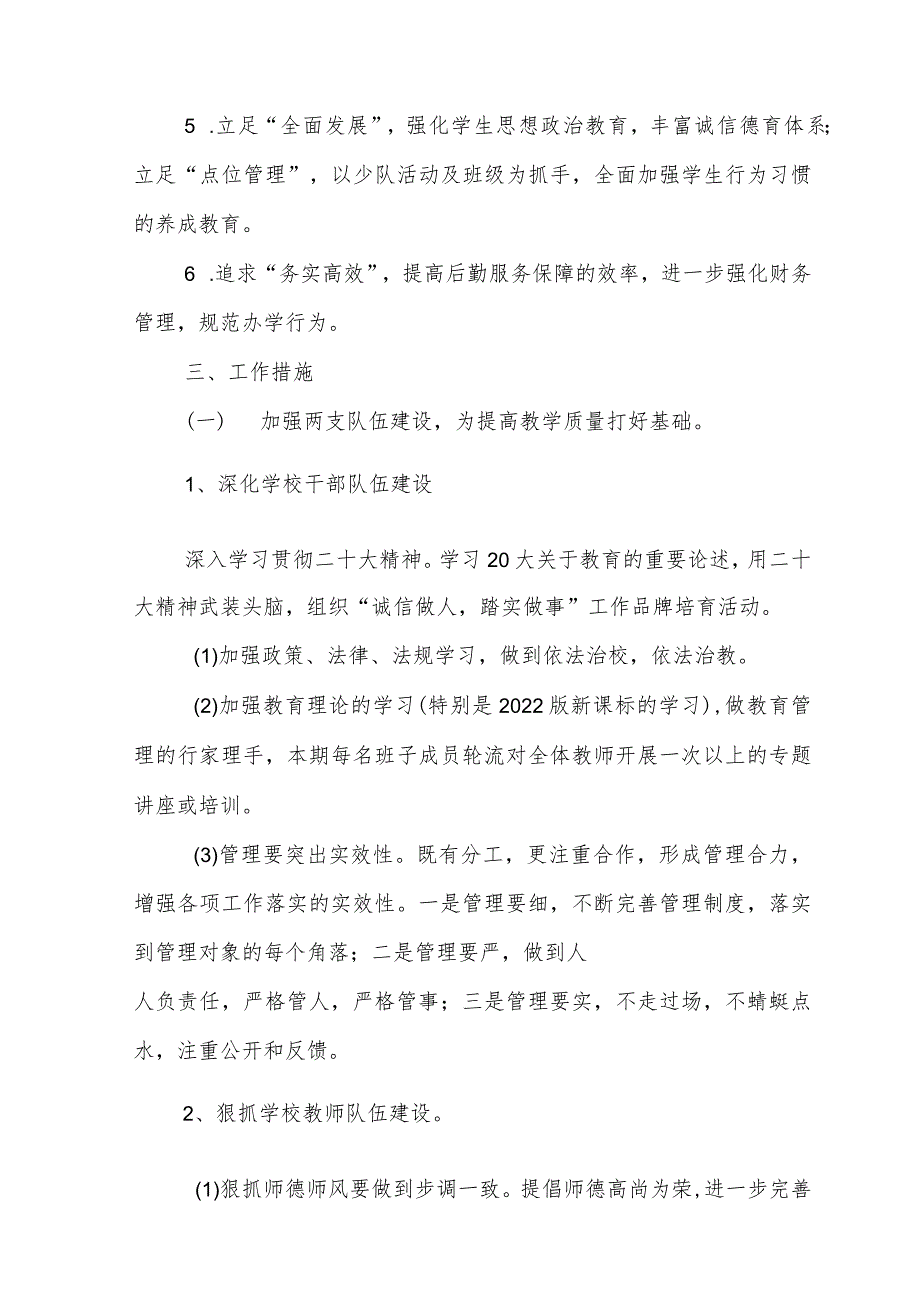 5 .立足“全面发展”，强化学生思想政治教育，丰富诚信德育体系;立足“点位管理”，以少队活动及班级为抓手，全面加强学生行为习惯的养成教育。

6 .追求“务实高效”，提高后勤服务保障的效率，进一步强化财务管理，规范办学行为。

三、工作措施

（一）　加强两支队伍建设，为提高教学质量打好基础。

1、深化学校干部队伍建设

深入学习贯彻二十大精神。学习20大关于教育的重要论述，用二十大精神武装头脑，组织“诚信做人，踏实做事”工作品牌培育活动。

(1)加强政策、法律、法规学习，做到依法治校，依法治教。

(2)加强教育理论的学习(特别是2022版新课标的学习)，做教育管理的行家理手，本期每名班子成员轮流对全体教师开展一次以上的专题讲座或培训。

(3)管理要突出实效性。既有分工，更注重合作，形成管理合力，增强各项工作落实的实效性。一是管理要细，不断完善管理制度，落实到管理对象的每个角落；二是管理要严，做到人

人负责任，严格管人，严格管事；三是管理要实，不走过场，不蜻蜓点水，注重公开和反馈。

2、狠抓学校教师队伍建设。

(1)狠抓师德师风要做到步调一致。提倡师德高尚为荣，进一步完善